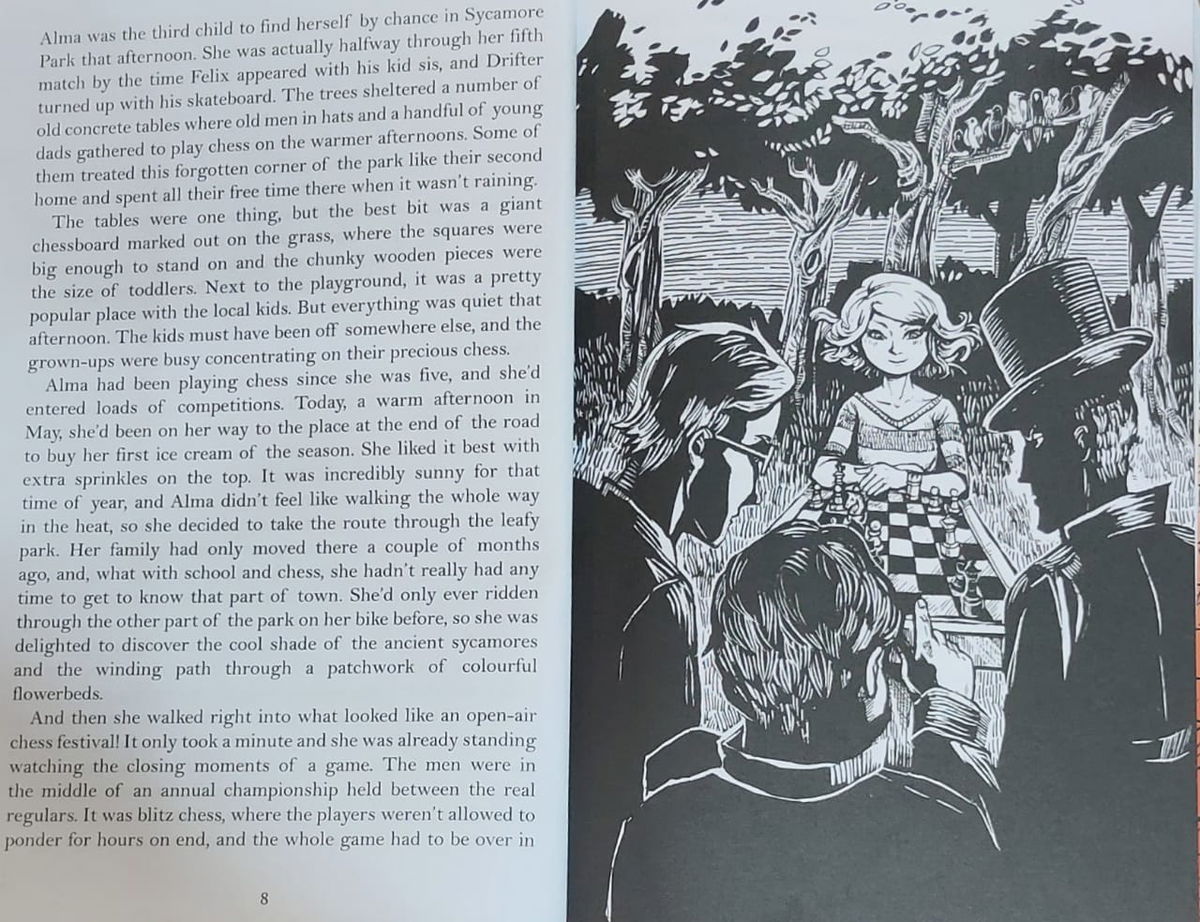 Alma was the third child to find herself by chance in Sycamore Park that afternoon. She was actually halfway through her fifth match by the time Felix appeared with his kid sis, and Drifter turned up with his skateboard. The trees sheltered a number of old concrete tables where old men in hats and a handful of young dads gathered to play chess on the warmer afternoons. Some of them treated this forgotten corner of the park like their second home and spent all their free time there when it wasn't raining.

The tables were one thing, but the best bit was a giant chessboard marked out on the grass, where the squares were big enough to stand on and the chunky wooden pieces were the size of toddlers. Next to the playground, it was a pretty popular place with the local kids. But everything was quiet that afternoon. The kids must have been off somewhere else, and the grown-ups were busy concentrating on their precious chess.

Alma had been playing chess since she was five, and she'd entered loads of competitions. Today, a warm afternoon in May, she'd been on her way to the place at the end of the road to buy her first ice cream of the season. She liked it best with extra sprinkles on the top. It was incredibly sunny for that time of year, and Alma didn't feel like walking the whole way in the heat, so she decided to take the route through the leafy park. Her family had only moved there a couple of months ago, and, what with school and chess, she hadn't really had any time to get to know that part of town. She'd only ever ridden through the other part of the park on her bike before, so she was delighted to discover the cool shade of the ancient sycamores and the winding path through a patchwork of colourful flowerbeds.

And then she walked right into what looked like an open-air chess festival! It only took a minute and she was already standing watching the closing moments of a game. The men were in the middle of an annual championship held between the real regulars. It was blitz chess, where the players weren't allowed to ponder for hours on end, and the whole game had to be over in

8